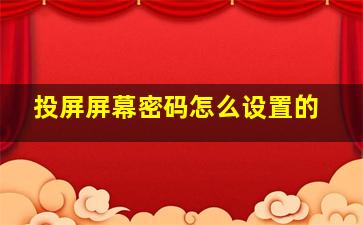 投屏屏幕密码怎么设置的